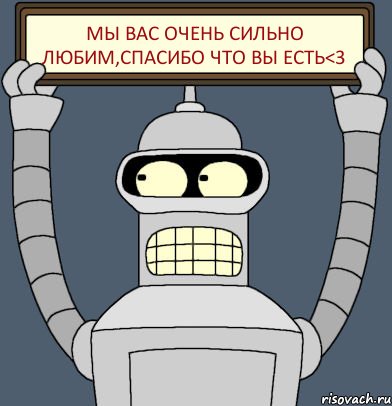 МЫ ВАС ОЧЕНЬ СИЛЬНО ЛЮБИМ,СПАСИБО ЧТО ВЫ ЕСТЬ<3

risovach.ru